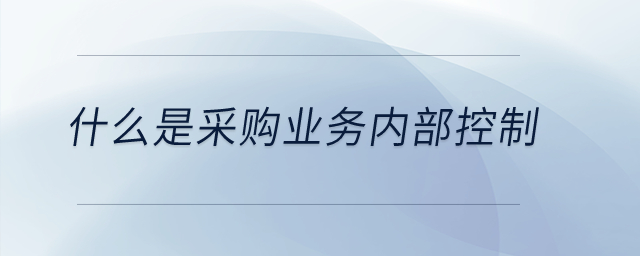 什么是采购业务内部控制